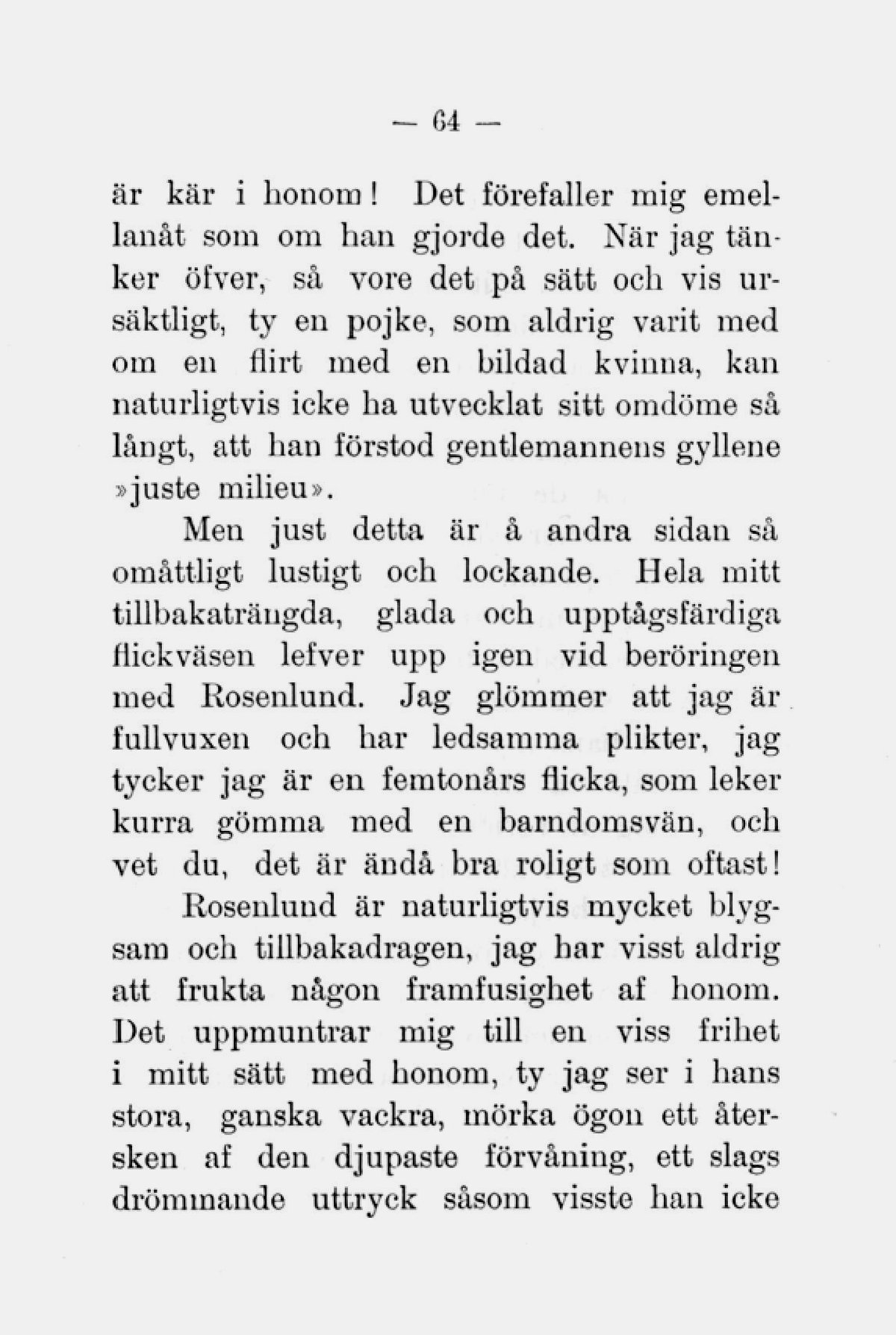 — 64 —

är kär i honom! Det förefaller mig emellanåt som om han gjorde det. När jag tänker öfver, så vore det på sätt och vis ursäktligt, ty en pojke, som aldrig varit med om en flirt med en bildad kvinna, kan naturligtvis icke ha utvecklat sitt omdöme så långt, att han förstod gentlemannens gyllene »juste milieu».

Men just detta är å andra sidan så omåttligt lustigt och lockande. Hela mitt tillbakaträngda, glada och upptågsfärdiga flickväsen lefver upp igen vid beröringen med Rosenlund. Jag glömmer att jag är fullvuxen och har ledsamma plikter, jag tycker jag är en femtonårs flicka, som leker kurra gömma med en barndomsvän, och vet du, det är ändå bra roligt som oftast!

Rosenlund är naturligtvis mycket blygsam och tillbakadragen, jag har visst aldrig att frukta någon framfusighet af honom. Det uppmuntrar mig till en viss frihet i mitt sätt med honom, ty jag ser i hans stora, ganska vackra, mörka ögon ett återsken af den djupaste förvåning, ett slags drömmande uttryck såsom visste han icke